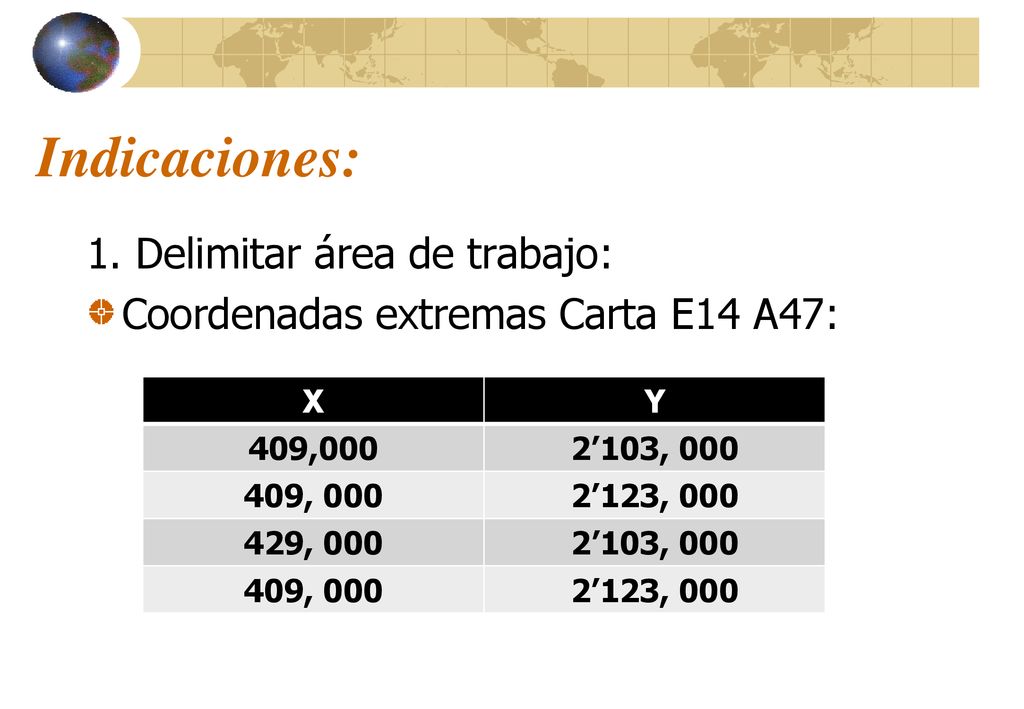 Indicaciones:

1. Delimitar área de trabajo:

Coordenadas extremas Carta E14 A47:

| X | Y |
|---|---|
| 409,000 | 2’103, 000 |
| 409, 000 | 2’123, 000 |
| 429, 000 | 2’103, 000 |
| 409, 000 | 2’123, 000 |